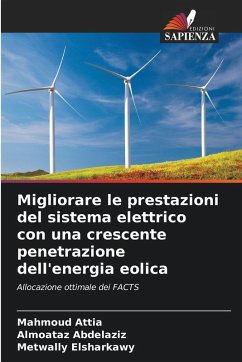 EDIZIONI
SAPIENZA

Migliorare le prestazioni del sistema elettrico con una crescente penetrazione dell'energia eolica

Allocazione ottimale dei FACTS

Mahmoud Attia
Almoataz Abdelaziz
Metwally Elsharkawy